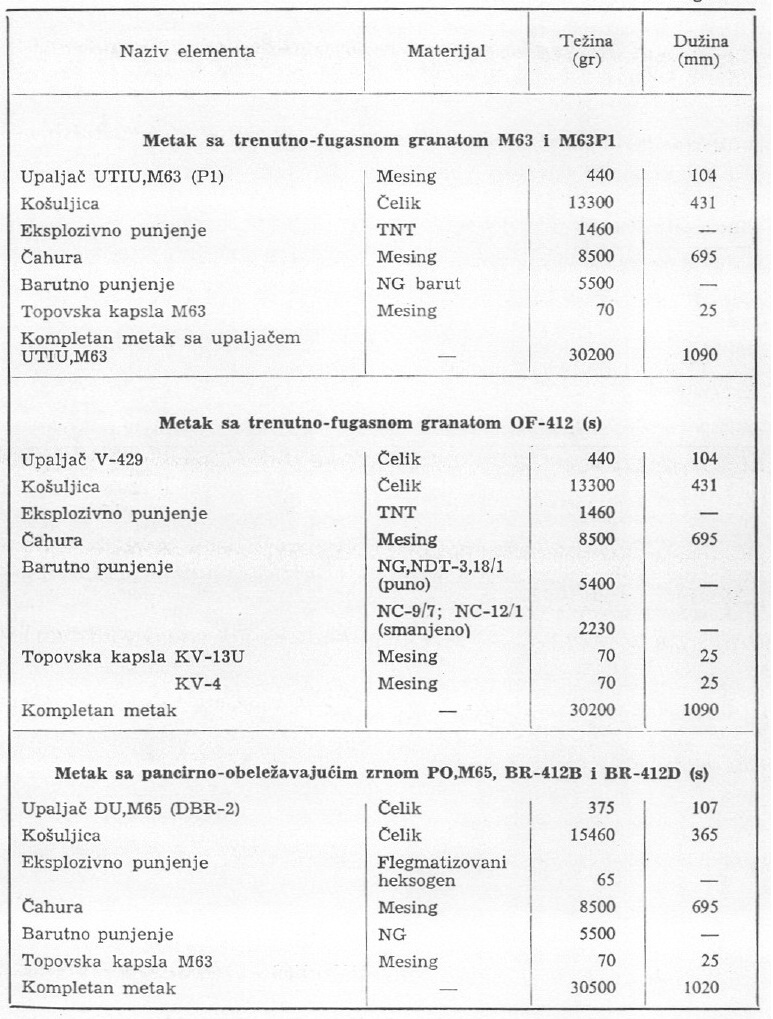 | Naziv elementa | Materijal | Težina (gr) | Dužina (mm) |
|---|---|---|---|
| **Metak sa trenutno-fugasnom granatom M63 i M63P1** | | | |
| Upaljač UTIU,M63 (P1) | Mesing | 440 | 104 |
| Košuljica | Čelik | 13300 | 431 |
| Eksplozivno punjenje | TNT | 1460 | — |
| Čahura | Mesing | 8500 | 695 |
| Barutno punjenje | NG barut | 5500 | — |
| Topovska kapsla M63 | Mesing | 70 | 25 |
| Kompletan metak sa upaljačem UTIU,M63 | — | 30200 | 1090 |
| **Metak sa trenutno-fugasnom granatom OF-412 (s)** | | | |
| Upaljač V-429 | Čelik | 440 | 104 |
| Košuljica | Čelik | 13300 | 431 |
| Eksplozivno punjenje | TNT | 1460 | — |
| Čahura | Mesing | 8500 | 695 |
| Barutno punjenje | NG,NDT-3,18/1 (puno) | 5400 | — |
| | NC-9/7; NC-12/1 (smanjeno) | 2230 | — |
| Topovska kapsla KV-13U | Mesing | 70 | 25 |
| KV-4 | Mesing | 70 | 25 |
| Kompletan metak | — | 30200 | 1090 |
| **Metak sa pancirno-obeležavajućim zrnom PO,M65, BR-412B i BR-412D (s)** | | | |
| Upaljač DU,M65 (DBR-2) | Čelik | 375 | 107 |
| Košuljica | Čelik | 15460 | 365 |
| Eksplozivno punjenje | Flegmatizovani heksogen | 65 | — |
| Čahura | Mesing | 8500 | 695 |
| Barutno punjenje | NG | 5500 | — |
| Topovska kapsla M63 | Mesing | 70 | 25 |
| Kompletan metak | — | 30500 | 1020 |